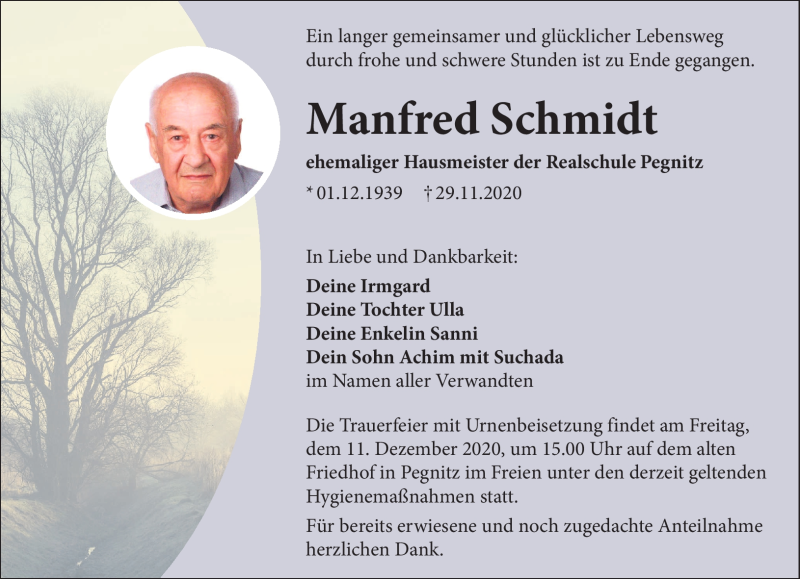 Ein langer gemeinsamer und glücklicher Lebensweg durch frohe und schwere Stunden ist zu Ende gegangen.

Manfred Schmidt

ehemaliger Hausmeister der Realschule Pegnitz

* 01.12.1939 † 29.11.2020

In Liebe und Dankbarkeit:

Deine Irmgard
Deine Tochter Ulla
Deine Enkelin Sanni
Dein Sohn Achim mit Suchada
im Namen aller Verwandten

Die Trauerfeier mit Urnenbeisetzung findet am Freitag, dem 11. Dezember 2020, um 15.00 Uhr auf dem alten Friedhof in Pegnitz im Freien unter den derzeit geltenden Hygienemaßnahmen statt.

Für bereits erwiesene und noch zugedachte Anteilnahme herzlichen Dank.